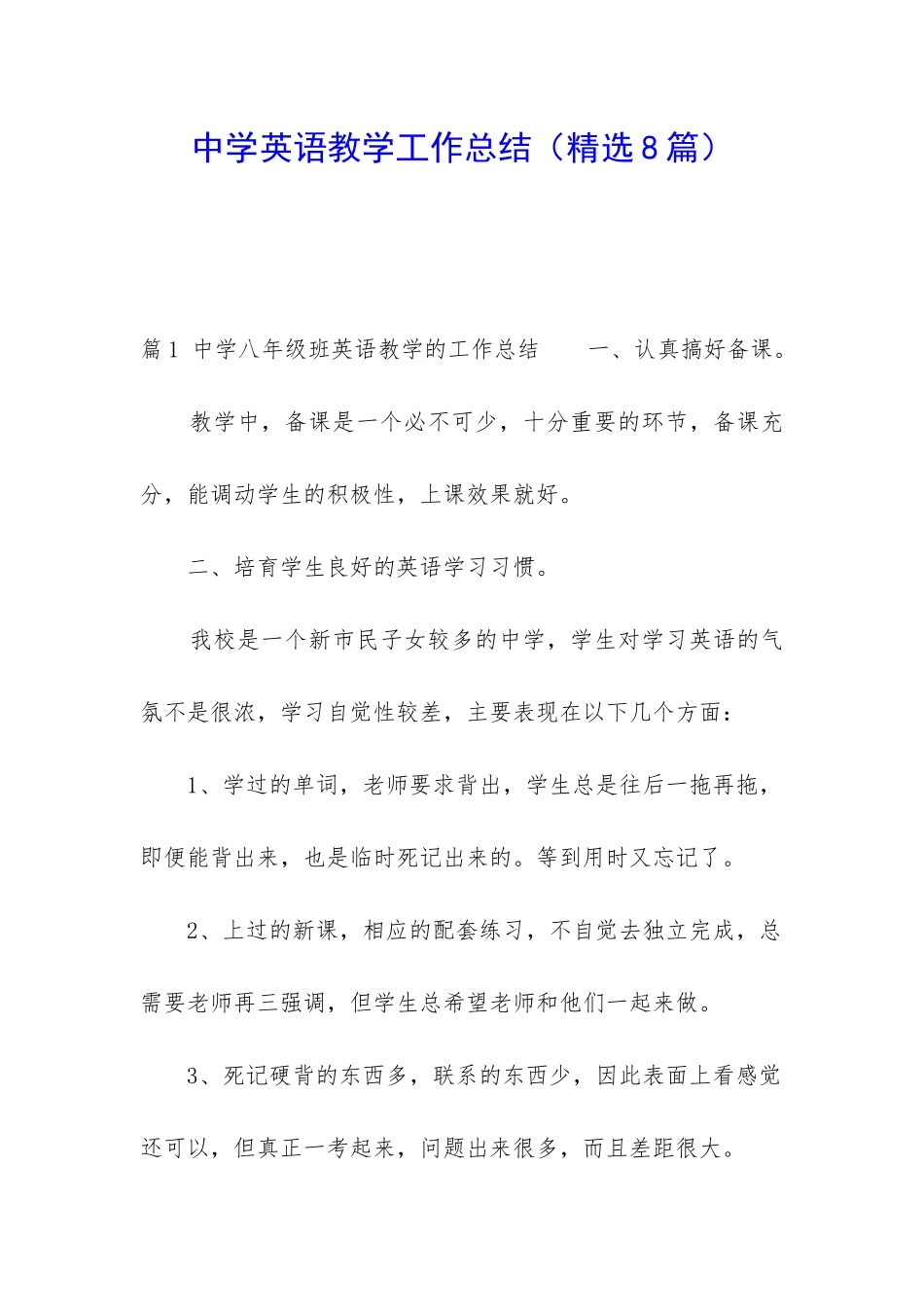 中学英语教学工作总结（精选8篇）

篇1 中学八年级班英语教学的工作总结 一、认真搞好备课。

教学中，备课是一个必不可少，十分重要的环节，备课充分，能调动学生的积极性，上课效果就好。

二、培育学生良好的英语学习习惯。

我校是一个新市民子女较多的中学，学生对学习英语的气氛不是很浓，学习自觉性较差，主要表现在以下几个方面：

1、学过的单词，老师要求背出，学生总是往后一拖再拖，即便能背出来，也是临时死记出来的。等到用时又忘记了。

2、上过的新课，相应的配套练习，不自觉去独立完成，总需要老师再三强调，但学生总希望老师和他们一起来做。

3、死记硬背的东西多，联系的东西少，因此表面上看感觉还可以，但真正一考起来，问题出来很多，而且差距很大。